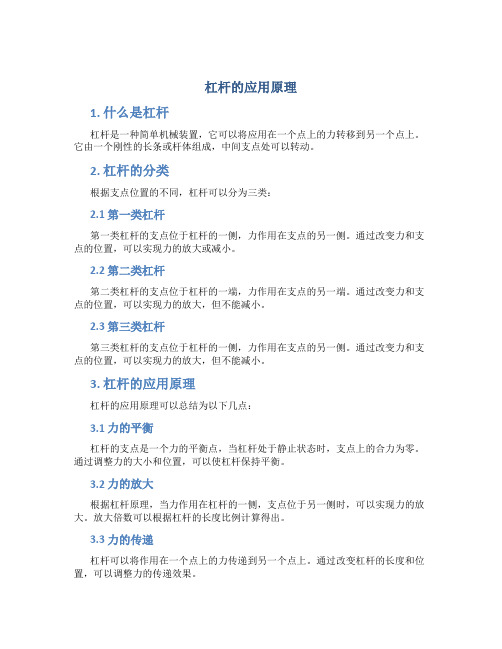 杠杆的应用原理

1. 什么是杠杆

杠杆是一种简单机械装置，它可以将应用在一个点上的力转移到另一个点上。它由一个刚性的长条或杆体组成，中间支点处可以转动。

2. 杠杆的分类

根据支点位置的不同，杠杆可以分为三类：

2.1 第一类杠杆

第一类杠杆的支点位于杠杆的一侧，力作用在支点的另一侧。通过改变力和支点的位置，可以实现力的放大或减小。

2.2 第二类杠杆

第二类杠杆的支点位于杠杆的一端，力作用在支点的另一端。通过改变力和支点的位置，可以实现力的放大，但不能减小。

2.3 第三类杠杆

第三类杠杆的支点位于杠杆的一侧，力作用在支点的另一侧。通过改变力和支点的位置，可以实现力的放大，但不能减小。

3. 杠杆的应用原理

杠杆的应用原理可以总结为以下几点：

3.1 力的平衡

杠杆的支点是一个力的平衡点，当杠杆处于静止状态时，支点上的合力为零。通过调整力的大小和位置，可以使杠杆保持平衡。

3.2 力的放大

根据杠杆原理，当力作用在杠杆的一侧，支点位于另一侧时，可以实现力的放大。放大倍数可以根据杠杆的长度比例计算得出。

3.3 力的传递

杠杆可以将作用在一个点上的力传递到另一个点上。通过改变杠杆的长度和位置，可以调整力的传递效果。